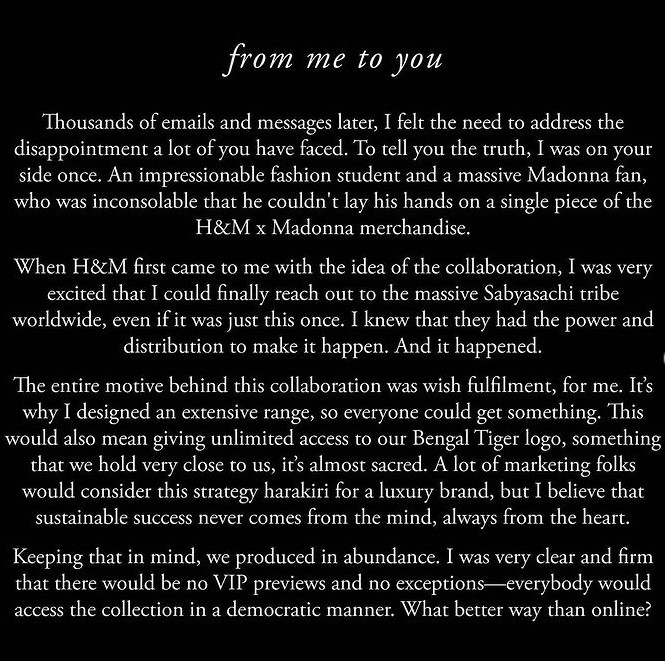 from me to you

Thousands of emails and messages later, I felt the need to address the disappointment a lot of you have faced. To tell you the truth, I was on your side once. An impressionable fashion student and a massive Madonna fan, who was inconsolable that he couldn't lay his hands on a single piece of the H&M x Madonna merchandise.

When H&M first came to me with the idea of the collaboration, I was very excited that I could finally reach out to the massive Sabyasachi tribe worldwide, even if it was just this once. I knew that they had the power and distribution to make it happen. And it happened.

The entire motive behind this collaboration was wish fulfilment, for me. It's why I designed an extensive range, so everyone could get something. This would also mean giving unlimited access to our Bengal Tiger logo, something that we hold very close to us, it's almost sacred. A lot of marketing folks would consider this strategy harakiri for a luxury brand, but I believe that sustainable success never comes from the mind, always from the heart.

Keeping that in mind, we produced in abundance. I was very clear and firm that there would be no VIP previews and no exceptions—everybody would access the collection in a democratic manner. What better way than online?